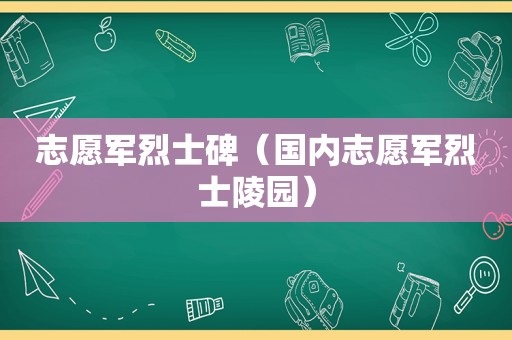 志愿军烈士碑（国内志愿军烈士陵园）